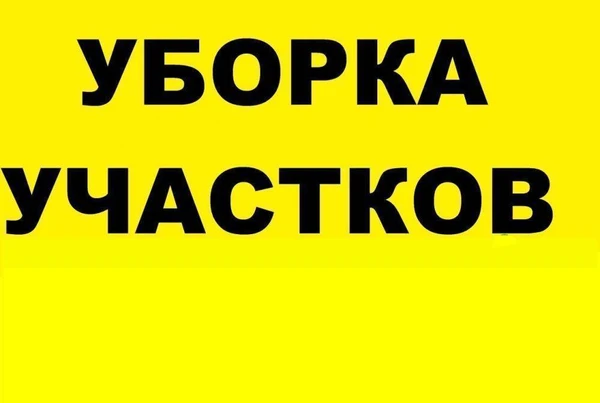 УБОРКА
УЧАСТКОВ